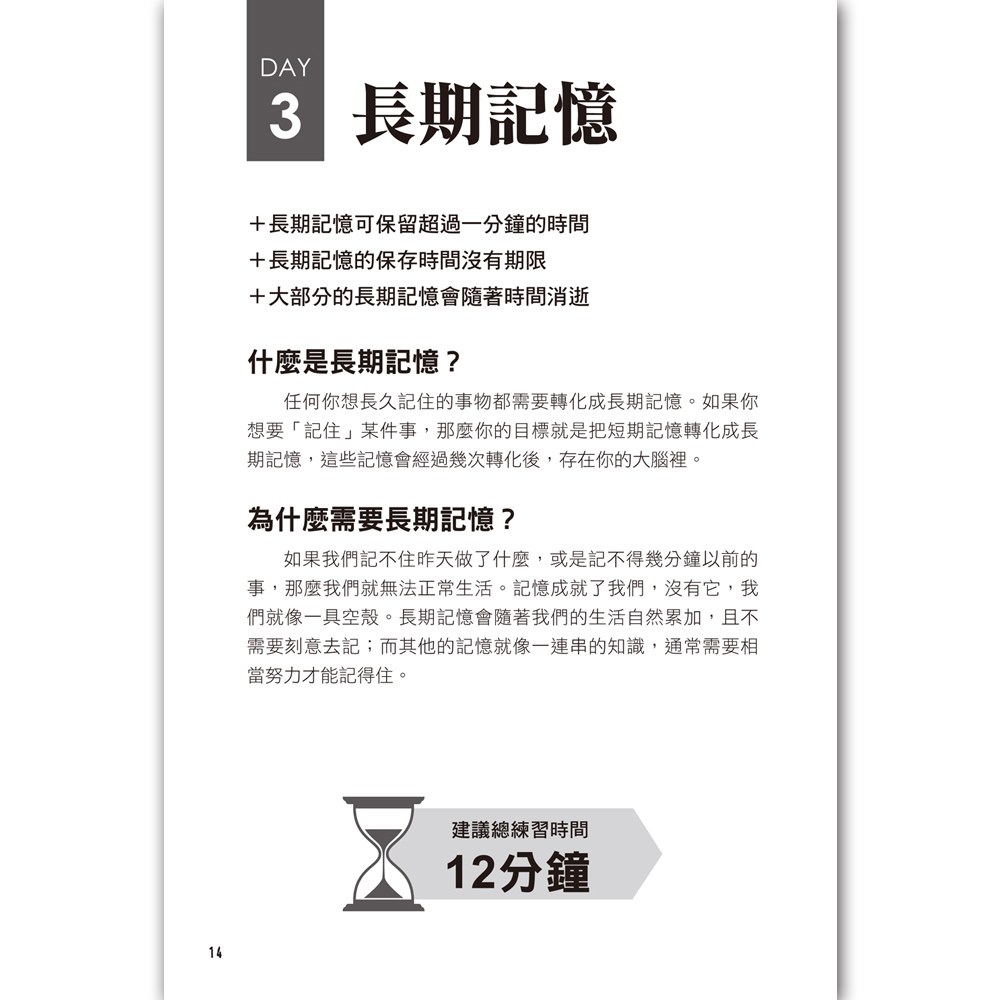 DAY
3 長期記憶

＋長期記憶可保留超過一分鐘的時間
＋長期記憶的保存時間沒有期限
＋大部分的長期記憶會隨著時間消逝

什麼是長期記憶？

任何你想長久記住的事物都需要轉化成長期記憶。如果你想要「記住」某件事，那麼你的目標就是把短期記憶轉化成長期記憶，這些記憶會經過幾次轉化後，存在你的大腦裡。

為什麼需要長期記憶？

如果我們記不住昨天做了什麼，或是記不得幾分鐘以前的事，那麼我們就無法正常生活。記憶成就了我們，沒有它，我們就像一具空殼。長期記憶會隨著我們的生活自然累加，且不需要刻意去記；而其他的記憶就像一連串的知識，通常需要相當努力才能記得住。

建議總練習時間
12分鐘

14